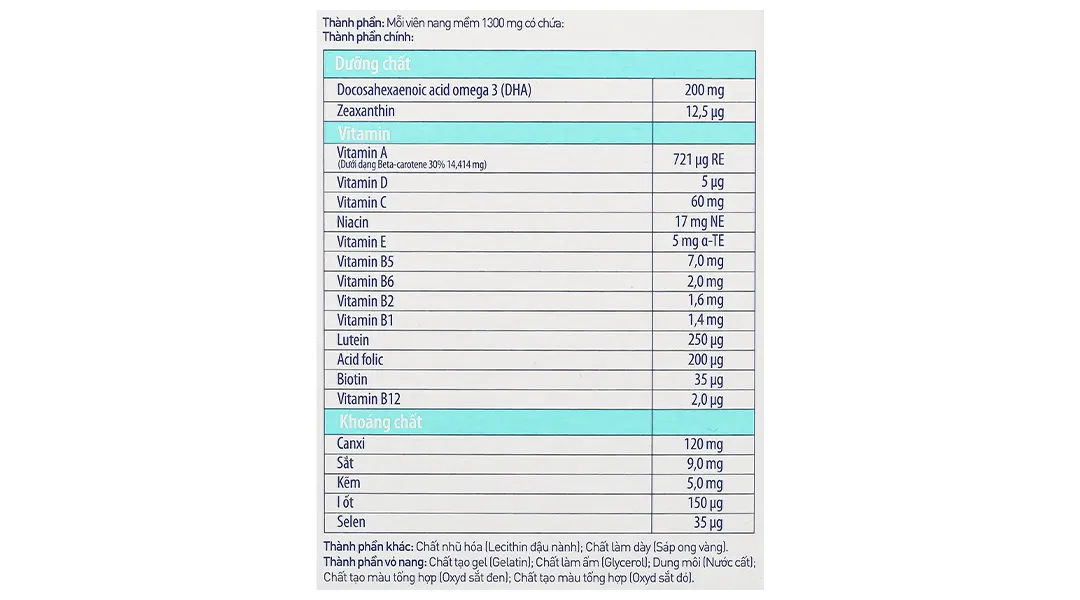 Thành phần: Mỗi viên nang mềm 1300 mg có chứa:
Thành phần chính:

| Dưỡng chất | |
|---|---|
| Docosahexaenoic acid omega 3 (DHA) | 200 mg |
| Zeaxanthin | 12,5 µg |
| Vitamin | |
| Vitamin A (Dưới dạng Beta-carotene 30% 14,414 mg) | 721 µg RE |
| Vitamin D | 5 µg |
| Vitamin C | 60 mg |
| Niacin | 17 mg NE |
| Vitamin E | 5 mg α-TE |
| Vitamin B5 | 7,0 mg |
| Vitamin B6 | 2,0 mg |
| Vitamin B2 | 1,6 mg |
| Vitamin B1 | 1,4 mg |
| Lutein | 250 µg |
| Acid folic | 200 µg |
| Biotin | 35 µg |
| Vitamin B12 | 2,0 µg |
| Khoáng chất | |
| Canxi | 120 mg |
| Sắt | 9,0 mg |
| Kẽm | 5,0 mg |
| I ốt | 150 µg |
| Selen | 35 µg |

Thành phần khác: Chất nhũ hóa (Lecithin đậu nành); Chất làm dày (Sáp ong vàng).
Thành phần vỏ nang: Chất tạo gel (Gelatin); Chất làm ẩm (Glycerol); Dung môi (Nước cất); Chất tạo màu tổng hợp (Oxyd sắt đen); Chất tạo màu tổng hợp (Oxyd sắt đỏ).